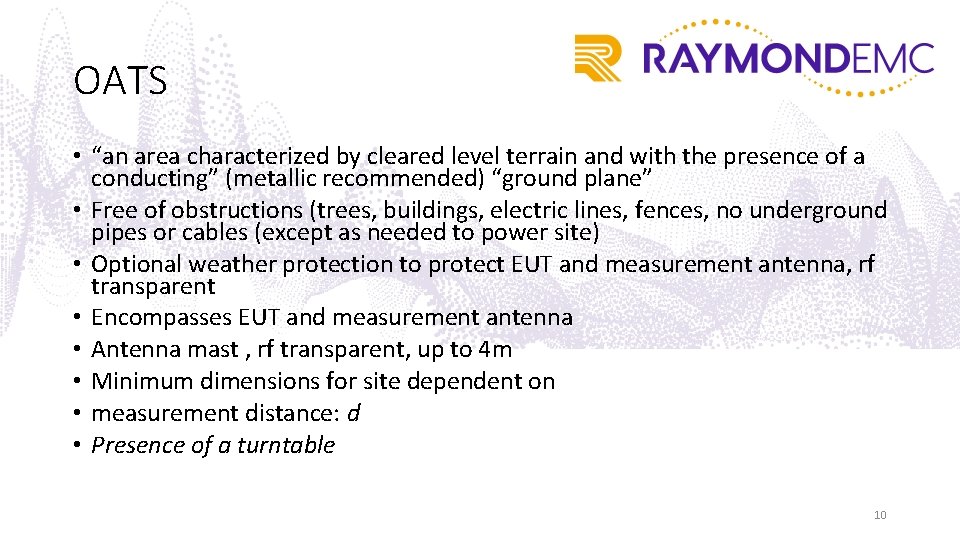 RAYMONDEMC

OATS

• "an area characterized by cleared level terrain and with the presence of a conducting" (metallic recommended) "ground plane"
• Free of obstructions (trees, buildings, electric lines, fences, no underground pipes or cables (except as needed to power site)
• Optional weather protection to protect EUT and measurement antenna, rf transparent
• Encompasses EUT and measurement antenna
• Antenna mast , rf transparent, up to 4m
• Minimum dimensions for site dependent on
• measurement distance: d
• Presence of a turntable

10